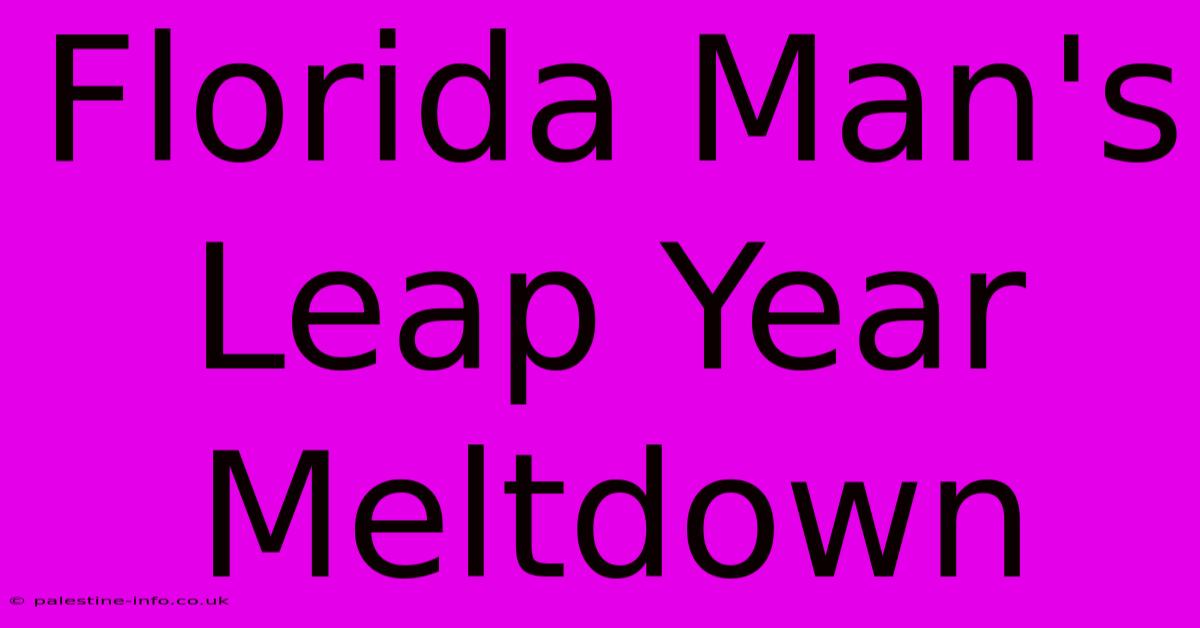 Florida Man's Leap Year Meltdown

© palestine-info.co.uk